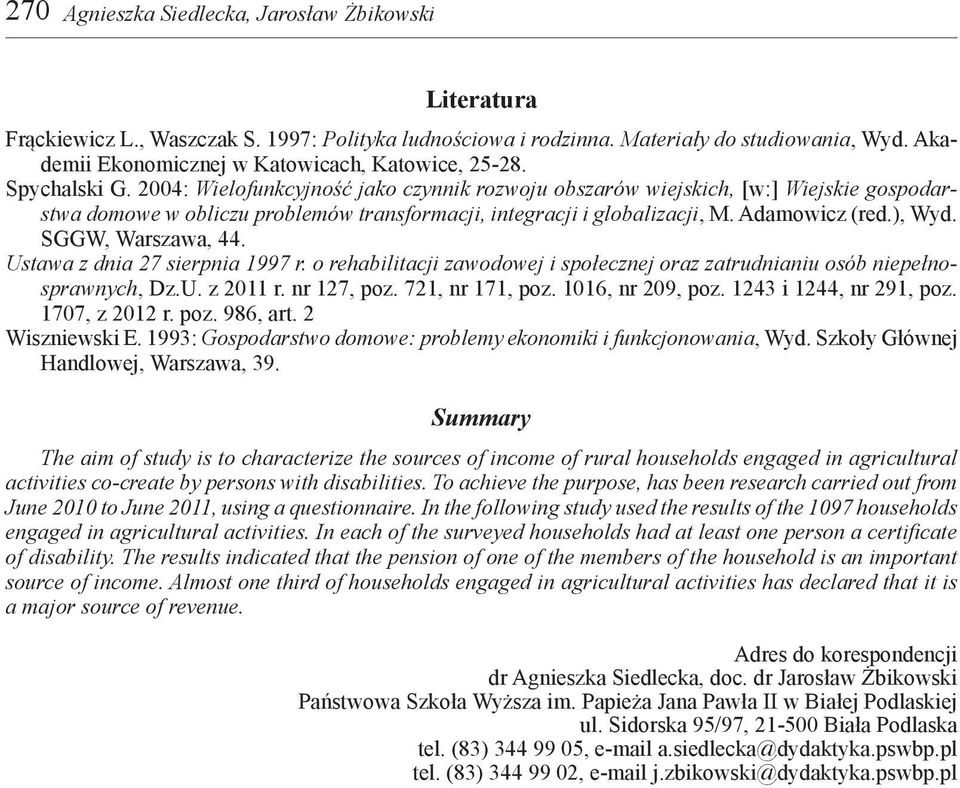 270 Agnieszka Siedlecka, Jarosław Żbikowski

Literatura

Frąckiewicz L., Waszczak S. 1997: Polityka ludnościowa i rodzinna. Materiały do studiowania, Wyd. Akademii Ekonomicznej w Katowicach, Katowice, 25-28.
Spychalski G. 2004: Wielofunkcyjność jako czynnik rozwoju obszarów wiejskich, [w:] Wiejskie gospodarstwa domowe w obliczu problemów transformacji, integracji i globalizacji, M. Adamowicz (red.), Wyd. SGGW, Warszawa, 44.
Ustawa z dnia 27 sierpnia 1997 r. o rehabilitacji zawodowej i społecznej oraz zatrudnianiu osób niepełnosprawnych, Dz.U. z 2011 r. nr 127, poz. 721, nr 171, poz. 1016, nr 209, poz. 1243 i 1244, nr 291, poz. 1707, z 2012 r. poz. 986, art. 2
Wiszniewski E. 1993: Gospodarstwo domowe: problemy ekonomiki i funkcjonowania, Wyd. Szkoły Głównej Handlowej, Warszawa, 39.

Summary

The aim of study is to characterize the sources of income of rural households engaged in agricultural activities co-create by persons with disabilities. To achieve the purpose, has been research carried out from June 2010 to June 2011, using a questionnaire. In the following study used the results of the 1097 households engaged in agricultural activities. In each of the surveyed households had at least one person a certificate of disability. The results indicated that the pension of one of the members of the household is an important source of income. Almost one third of households engaged in agricultural activities has declared that it is a major source of revenue.

Adres do korespondencji
dr Agnieszka Siedlecka, doc. dr Jarosław Żbikowski
Państwowa Szkoła Wyższa im. Papieża Jana Pawła II w Białej Podlaskiej
ul. Sidorska 95/97, 21-500 Biała Podlaska
tel. (83) 344 99 05, e-mail a.siedlecka@dydaktyka.pswbp.pl
tel. (83) 344 99 02, e-mail j.zbikowski@dydaktyka.pswbp.pl